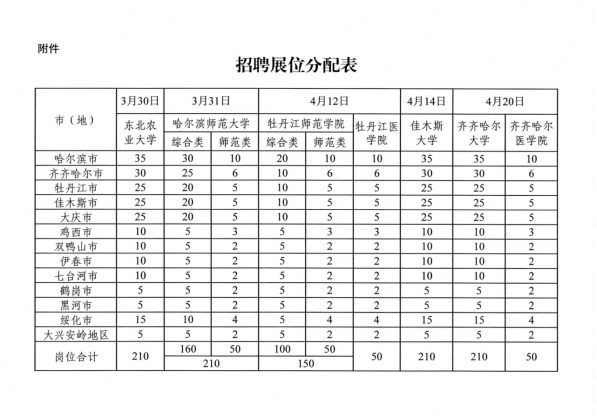 附件

招聘展位分配表

| 市（地） | 3月30日 | 3月31日 | | 4月12日 | | | 4月14日 | 4月20日 | |
|---|---|---|---|---|---|---|---|---|---|
| | 东北农业大学 | 哈尔滨师范大学 | | 牡丹江师范学院 | | 牡丹江医学院 | 佳木斯大学 | 齐齐哈尔大学 | 齐齐哈尔医学院 |
| | | 综合类 | 师范类 | 综合类 | 师范类 | | | | |
| 哈尔滨市 | 35 | 30 | 10 | 20 | 10 | 10 | 35 | 35 | 10 |
| 齐齐哈尔市 | 30 | 25 | 6 | 10 | 6 | 6 | 30 | 30 | 6 |
| 牡丹江市 | 25 | 20 | 5 | 10 | 5 | 5 | 25 | 25 | 5 |
| 佳木斯市 | 25 | 20 | 5 | 10 | 5 | 5 | 25 | 25 | 5 |
| 大庆市 | 25 | 20 | 5 | 10 | 5 | 5 | 25 | 25 | 5 |
| 鸡西市 | 10 | 5 | 3 | 5 | 3 | 3 | 10 | 10 | 3 |
| 双鸭山市 | 10 | 5 | 2 | 5 | 2 | 2 | 10 | 10 | 2 |
| 伊春市 | 10 | 5 | 2 | 5 | 2 | 2 | 10 | 10 | 2 |
| 七台河市 | 10 | 5 | 2 | 5 | 2 | 2 | 10 | 10 | 2 |
| 鹤岗市 | 5 | 5 | 2 | 5 | 2 | 2 | 5 | 5 | 2 |
| 黑河市 | 5 | 5 | 2 | 5 | 2 | 2 | 5 | 5 | 2 |
| 绥化市 | 15 | 10 | 4 | 5 | 4 | 4 | 15 | 15 | 4 |
| 大兴安岭地区 | 5 | 5 | 2 | 5 | 2 | 2 | 5 | 5 | 2 |
| 岗位合计 | 210 | 160 | 50 | 100 | 50 | 50 | 210 | 210 | 50 |
| | | 210 | | 150 | | | | | |